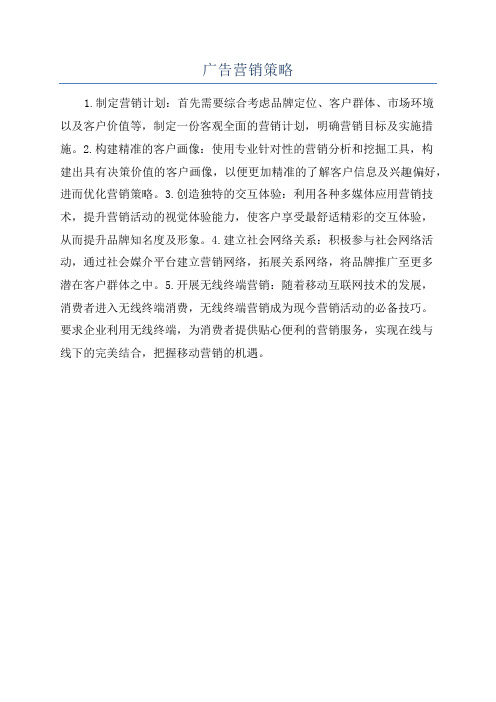 广告营销策略

1.制定营销计划：首先需要综合考虑品牌定位、客户群体、市场环境以及客户价值等，制定一份客观全面的营销计划，明确营销目标及实施措施。2.构建精准的客户画像：使用专业针对性的营销分析和挖掘工具，构建出具有决策价值的客户画像，以便更加精准的了解客户信息及兴趣偏好，进而优化营销策略。3.创造独特的交互体验：利用各种多媒体应用营销技术，提升营销活动的视觉体验能力，使客户享受最舒适精彩的交互体验，从而提升品牌知名度及形象。4.建立社会网络关系：积极参与社会网络活动，通过社会媒介平台建立营销网络，拓展关系网络，将品牌推广至更多潜在客户群体之中。5.开展无线终端营销：随着移动互联网技术的发展，消费者进入无线终端消费，无线终端营销成为现今营销活动的必备技巧。要求企业利用无线终端，为消费者提供贴心便利的营销服务，实现在线与线下的完美结合，把握移动营销的机遇。